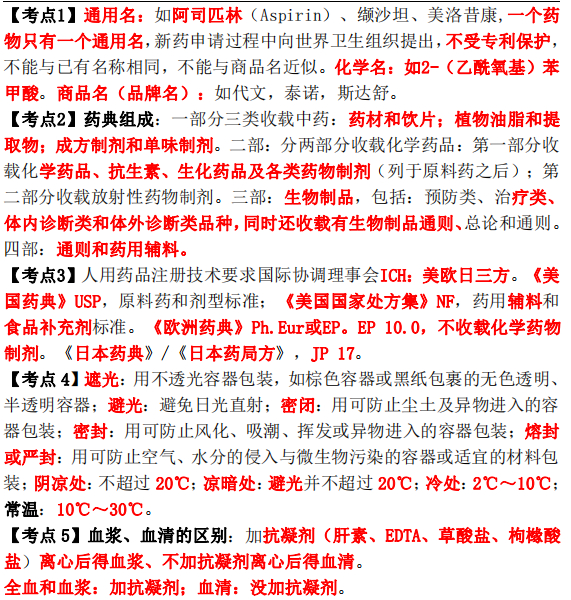 【考点1】通用名：如阿司匹林（Aspirin）、缬沙坦、美洛昔康，一个药物只有一个通用名，新药申请过程中向世界卫生组织提出，不受专利保护，不能与已有名称相同，不能与商品名近似。化学名：如2-（乙酰氧基）苯甲酸。商品名（品牌名）：如代文，泰诺，斯达舒。

【考点2】药典组成：一部分三类收载中药：药材和饮片；植物油脂和提取物；成方制剂和单味制剂。二部：分两部分收载化学药品：第一部分收载化学药品、抗生素、生化药品及各类药物制剂（列于原料药之后）；第二部分收载放射性药物制剂。三部：生物制品，包括：预防类、治疗类、体内诊断类和体外诊断类品种，同时还收载有生物制品通则、总论和通则。四部：通则和药用辅料。

【考点3】人用药品注册技术要求国际协调理事会ICH：美欧日三方。《美国药典》USP，原料药和剂型标准；《美国国家处方集》NF，药用辅料和食品补充剂标准。《欧洲药典》Ph.Eur或EP。EP 10.0，不收载化学药物制剂。《日本药典》/《日本药局方》，JP 17。

【考点 4】遮光：用不透光容器包装，如棕色容器或黑纸包裹的无色透明、半透明容器；避光：避免日光直射；密闭：用可防止尘土及异物进入的容器包装；密封：用可防止风化、吸潮、挥发或异物进入的容器包装；熔封或严封：用可防止空气、水分的侵入与微生物污染的容器或适宜的材料包装；阴凉处：不超过 20℃；凉暗处：避光并不超过 20℃；冷处：2℃～10℃；常温：10℃～30℃。

【考点 5】血浆、血清的区别：加抗凝剂（肝素、EDTA、草酸盐、枸橼酸盐）离心后得血浆、不加抗凝剂离心后得血清。
全血和血浆：加抗凝剂；血清：没加抗凝剂。